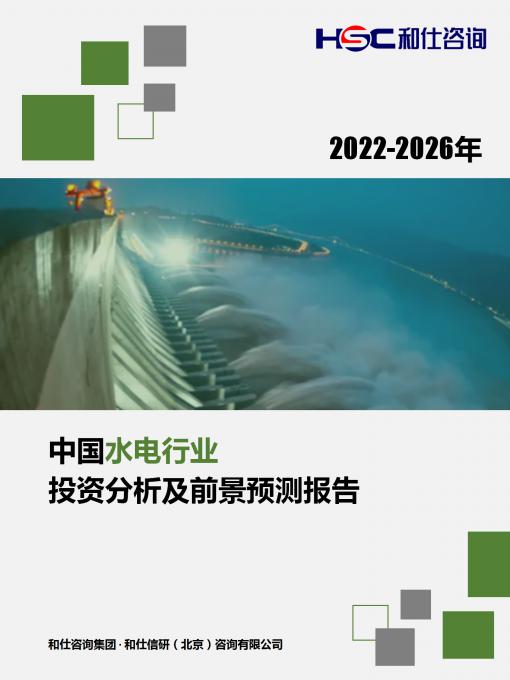 HSC 和仕咨询

2022-2026年

中国水电行业
投资分析及前景预测报告

和仕咨询集团 · 和仕信研（北京）咨询有限公司